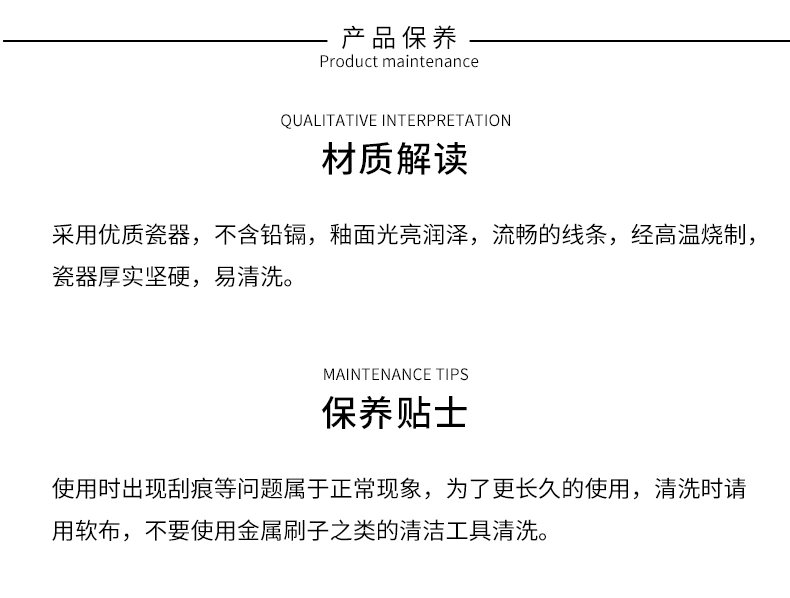 产品保养
Product maintenance

QUALITATIVE INTERPRETATION
材质解读

采用优质瓷器，不含铅镉，釉面光亮润泽，流畅的线条，经高温烧制，瓷器厚实坚硬，易清洗。

MAINTENANCE TIPS
保养贴士

使用时出现刮痕等问题属于正常现象，为了更长久的使用，清洗时请用软布，不要使用金属刷子之类的清洁工具清洗。